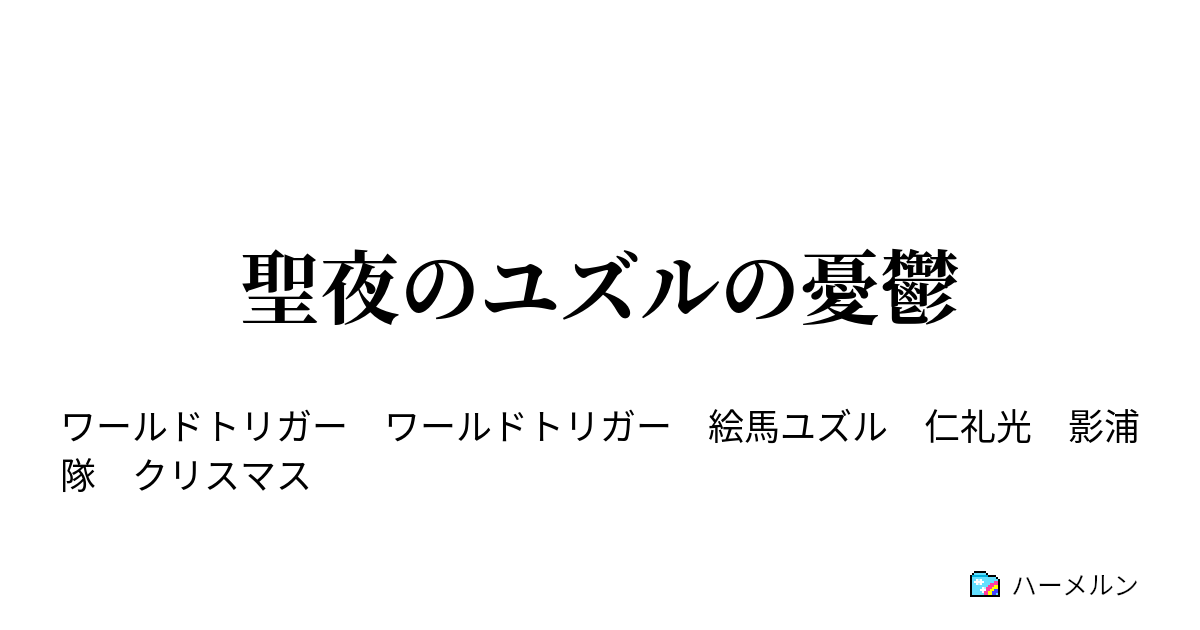 聖夜のユズルの憂鬱

ワールドトリガー　ワールドトリガー　絵馬ユズル　仁礼光　影浦隊　クリスマス

ハーメルン